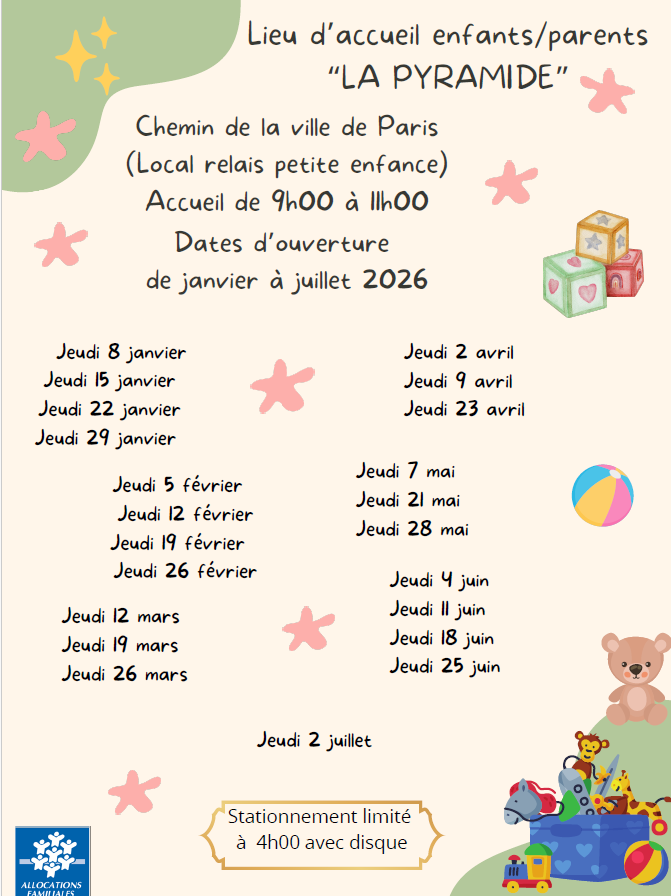 Lieu d'accueil enfants/parents
"LA PYRAMIDE"

Chemin de la ville de Paris
(Local relais petite enfance)
Accueil de 9h00 à 11h00
Dates d'ouverture
de janvier à juillet 2026

Jeudi 8 janvier
Jeudi 15 janvier
Jeudi 22 janvier
Jeudi 29 janvier

Jeudi 5 février
Jeudi 12 février
Jeudi 19 février
Jeudi 26 février

Jeudi 12 mars
Jeudi 19 mars
Jeudi 26 mars

Jeudi 2 avril
Jeudi 9 avril
Jeudi 23 avril

Jeudi 7 mai
Jeudi 21 mai
Jeudi 28 mai

Jeudi 4 juin
Jeudi 11 juin
Jeudi 18 juin
Jeudi 25 juin

Jeudi 2 juillet

Stationnement limité à 4h00 avec disque

ALLOCATIONS FAMILIALES